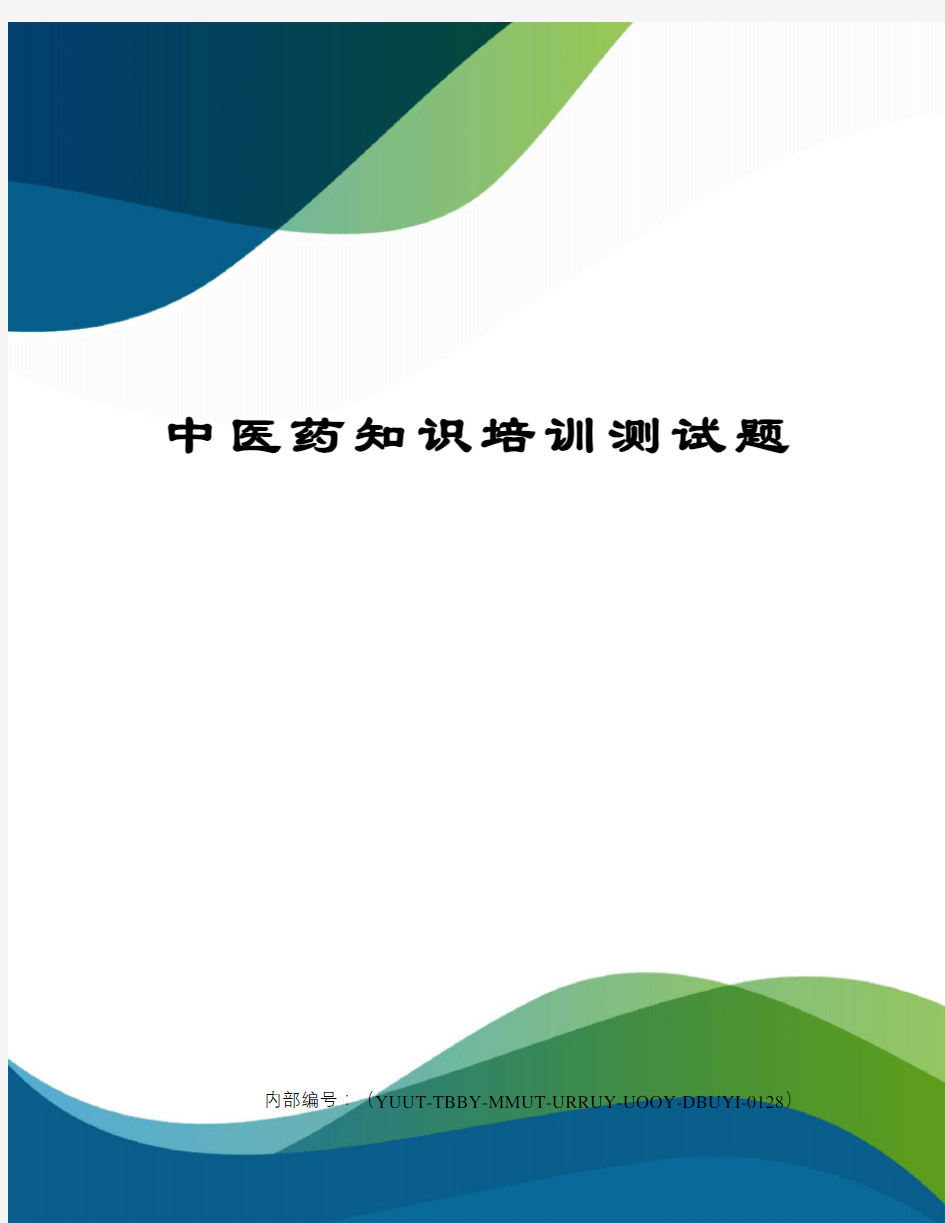 中医药知识培训测试题

内部编号：（YUUT-TBBY-MMUT-URRUY-UOOY-DBUYI-0128）